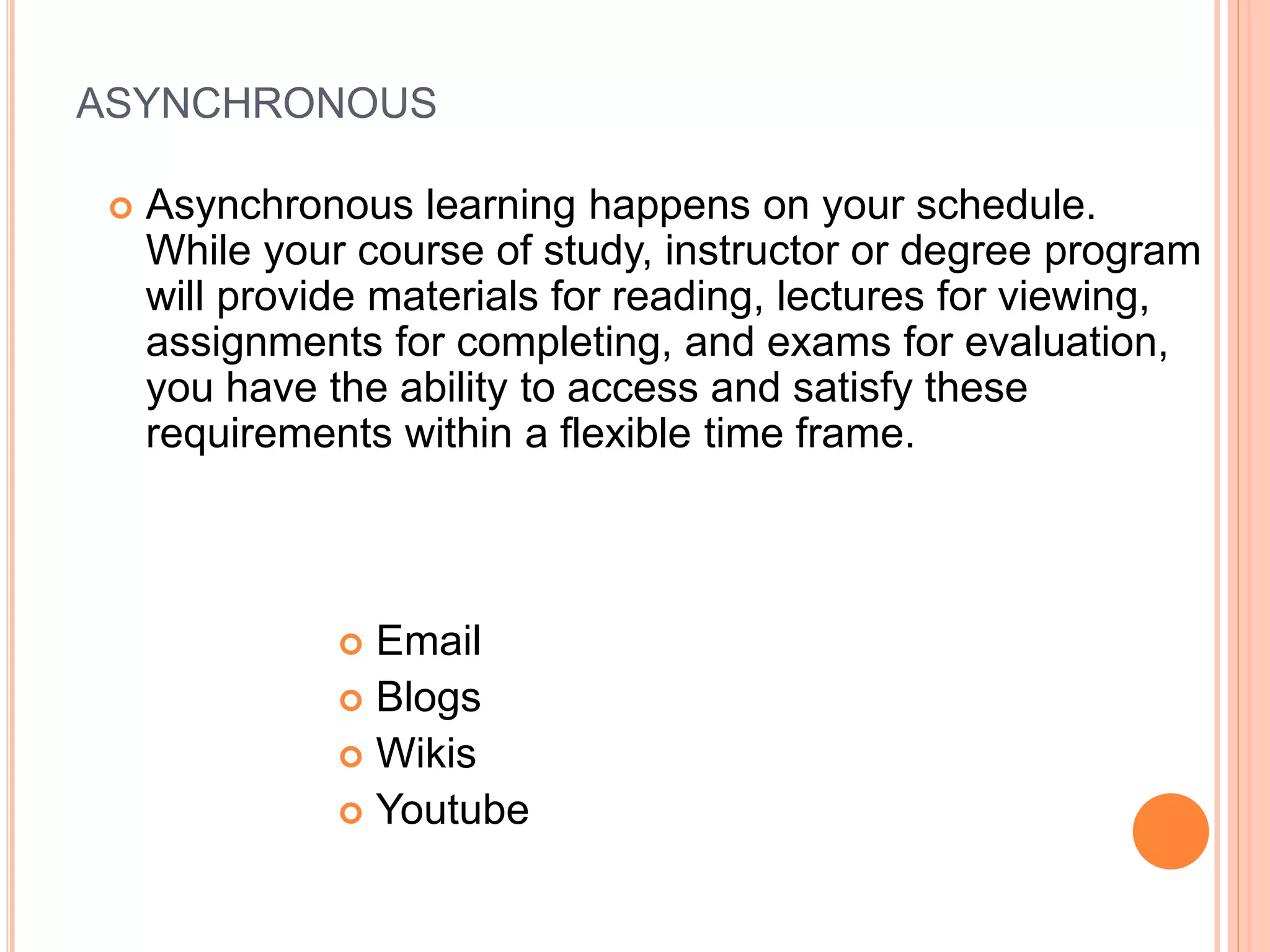 ASYNCHRONOUS

• Asynchronous learning happens on your schedule. While your course of study, instructor or degree program will provide materials for reading, lectures for viewing, assignments for completing, and exams for evaluation, you have the ability to access and satisfy these requirements within a flexible time frame.

• Email
• Blogs
• Wikis
• Youtube